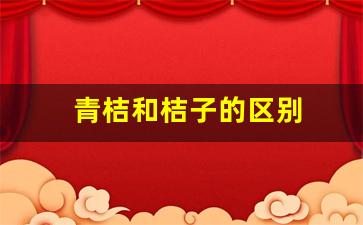 青桔和桔子的区别